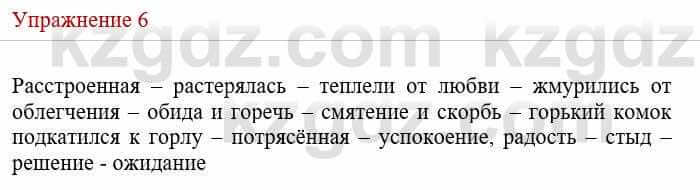 Упражнение 6

kzgdz.com kzgdz

Расстроенная – растерялась – теплели от любви – жмурились от облегчения – обида и горечь – смятение и скорбь – горький комок подкатился к горлу – потрясённая – успокоение, радость – стыд – решение - ожидание